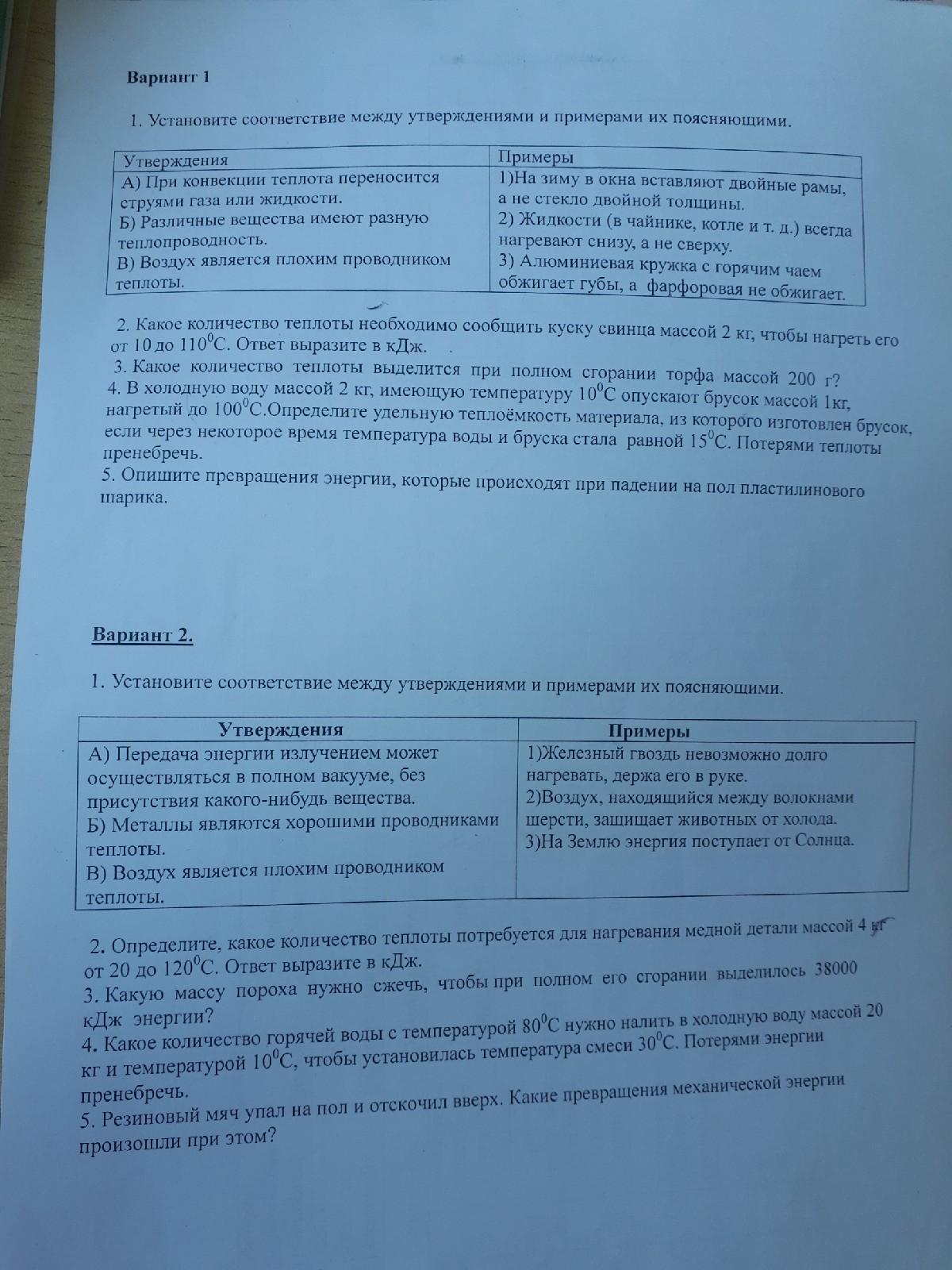 Вариант 1

1. Установите соответствие между утверждениями и примерами их поясняющими.

| Утверждения | Примеры |
|---|---|
| А) При конвекции теплота переносится струями газа или жидкости. Б) Различные вещества имеют разную теплопроводность. В) Воздух является плохим проводником теплоты. | 1)На зиму в окна вставляют двойные рамы, а не стекло двойной толщины. 2) Жидкости (в чайнике, котле и т. д.) всегда нагревают снизу, а не сверху. 3) Алюминиевая кружка с горячим чаем обжигает губы, а фарфоровая не обжигает. |

2. Какое количество теплоты необходимо сообщить куску свинца массой 2 кг, чтобы нагреть его от 10 до $110^0$С. Ответ выразите в кДж.
3. Какое количество теплоты выделится при полном сгорании торфа массой 200 г?
4. В холодную воду массой 2 кг, имеющую температуру $10^0$С опускают брусок массой 1кг, нагретый до $100^0$С.Определите удельную теплоёмкость материала, из которого изготовлен брусок, если через некоторое время температура воды и бруска стала равной $15^0$С. Потерями теплоты пренебречь.
5. Опишите превращения энергии, которые происходят при падении на пол пластилинового шарика.

Вариант 2.

1. Установите соответствие между утверждениями и примерами их поясняющими.

| Утверждения | Примеры |
|---|---|
| А) Передача энергии излучением может осуществляться в полном вакууме, без присутствия какого-нибудь вещества. Б) Металлы являются хорошими проводниками теплоты. В) Воздух является плохим проводником теплоты. | 1)Железный гвоздь невозможно долго нагревать, держа его в руке. 2)Воздух, находящийся между волокнами шерсти, защищает животных от холода. 3)На Землю энергия поступает от Солнца. |

2. Определите, какое количество теплоты потребуется для нагревания медной детали массой 4 кг от 20 до $120^0$С. Ответ выразите в кДж.
3. Какую массу пороха нужно сжечь, чтобы при полном его сгорании выделилось 38000 кДж энергии?
4. Какое количество горячей воды с температурой $80^0$С нужно налить в холодную воду массой 20 кг и температурой $10^0$С, чтобы установилась температура смеси $30^0$С. Потерями энергии пренебречь.
5. Резиновый мяч упал на пол и отскочил вверх. Какие превращения механической энергии произошли при этом?